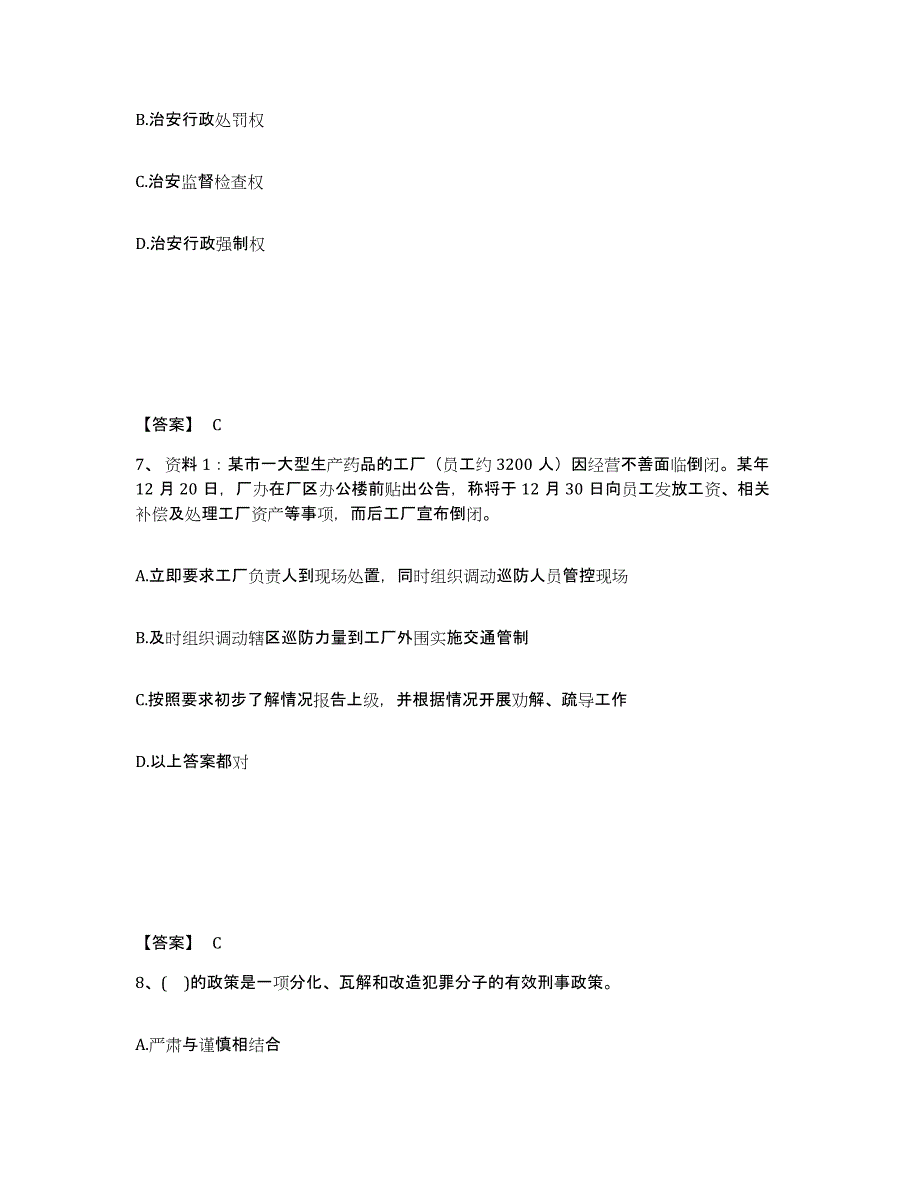 B.治安行政处罚权

C.治安监督检查权

D.治安行政强制权

【答案】 C

7、 资料 1：某市一大型生产药品的工厂（员工约 3200 人）因经营不善面临倒闭。某年 12 月 20 日，厂办在厂区办公楼前贴出公告，称将于 12 月 30 日向员工发放工资、相关补偿及处理工厂资产等事项，而后工厂宣布倒闭。

A.立即要求工厂负责人到现场处置，同时组织调动巡防人员管控现场

B.及时组织调动辖区巡防力量到工厂外围实施交通管制

C.按照要求初步了解情况报告上级，并根据情况开展劝解、疏导工作

D.以上答案都对

【答案】 C

8、( )的政策是一项分化、瓦解和改造犯罪分子的有效刑事政策。

A.严肃与谨慎相结合